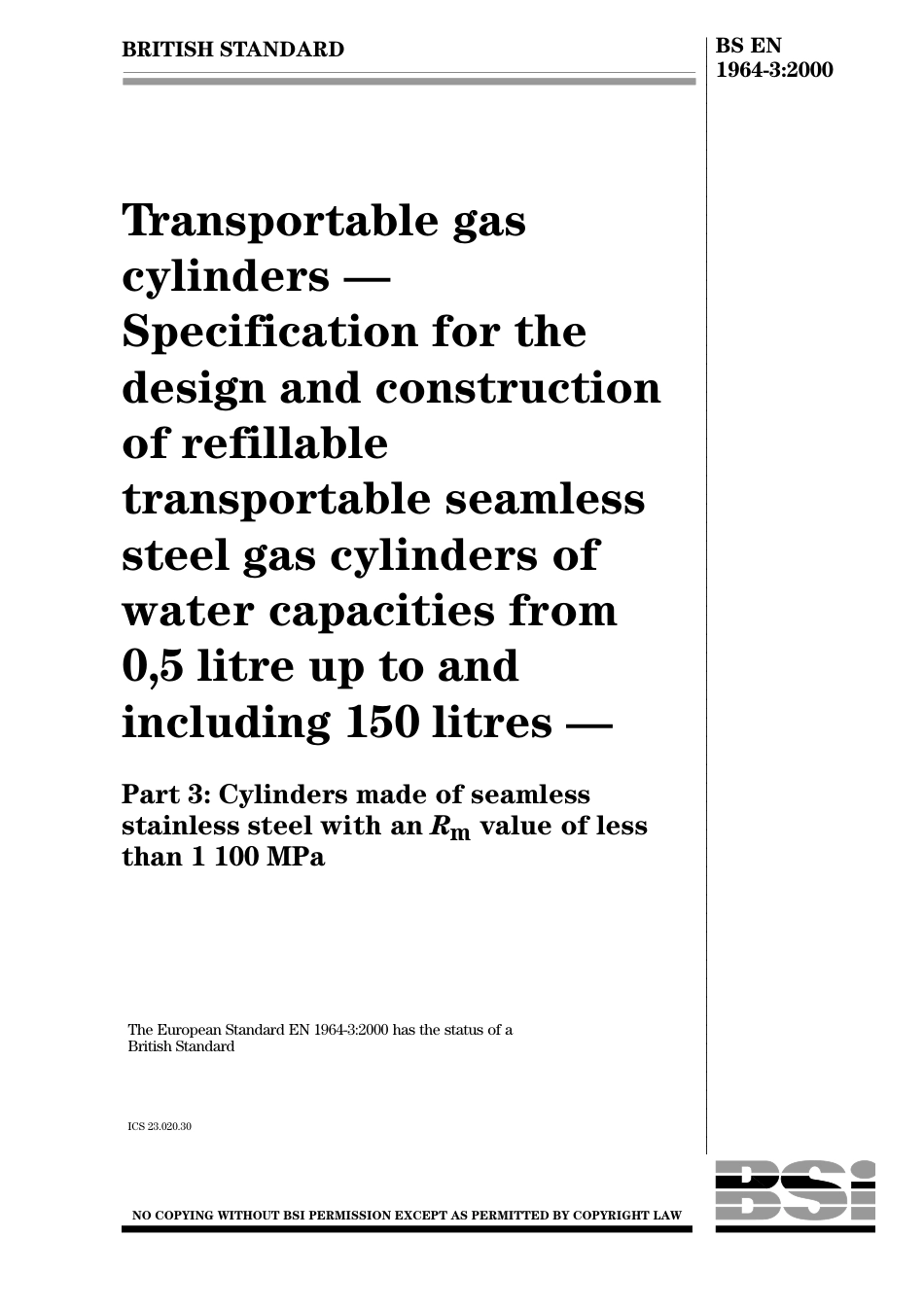 BRITISH STANDARD

BS EN 1964-3:2000

Transportable gas cylinders — Specification for the design and construction of refillable transportable seamless steel gas cylinders of water capacities from 0,5 litre up to and including 150 litres —

Part 3: Cylinders made of seamless stainless steel with an $R_m$ value of less than 1 100 MPa

The European Standard EN 1964-3:2000 has the status of a British Standard

ICS 23.020.30

NO COPYING WITHOUT BSI PERMISSION EXCEPT AS PERMITTED BY COPYRIGHT LAW

BSI